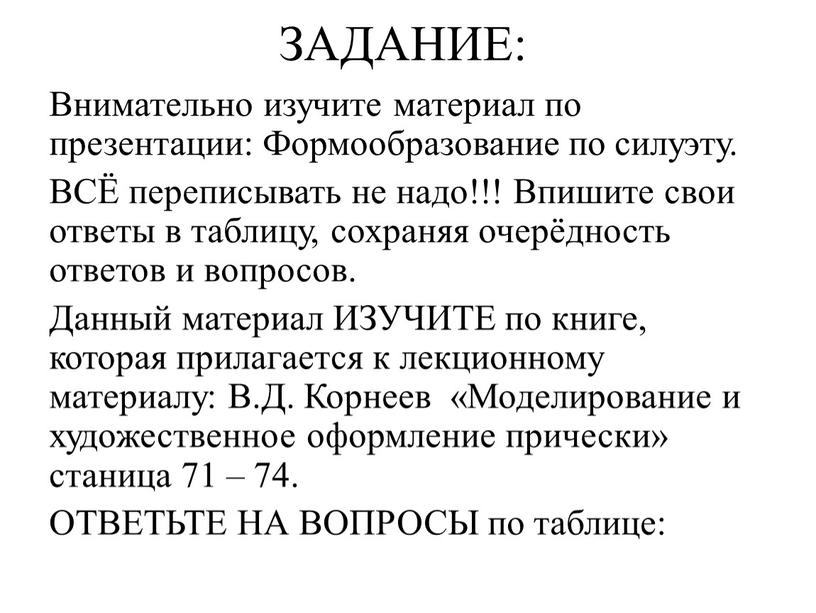 ЗАДАНИЕ:

Внимательно изучите материал по презентации: Формообразование по силуэту.

ВСЁ переписывать не надо!!! Впишите свои ответы в таблицу, сохраняя очерёдность ответов и вопросов.

Данный материал ИЗУЧИТЕ по книге, которая прилагается к лекционному материалу: В.Д. Корнеев «Моделирование и художественное оформление прически» станица 71 – 74.

ОТВЕТЬТЕ НА ВОПРОСЫ по таблице: